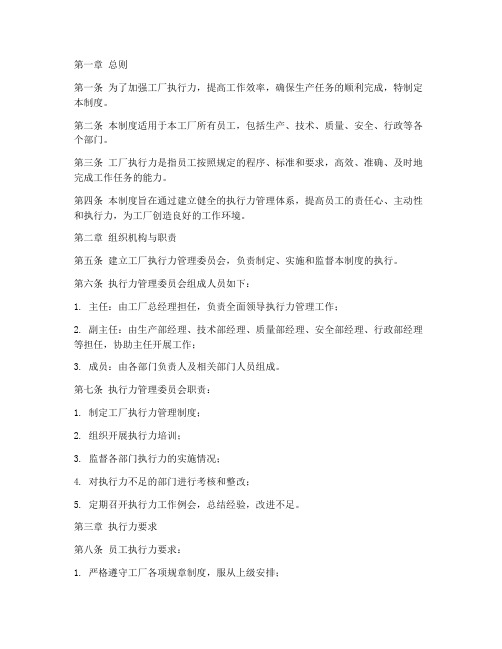 第一章 总则

第一条 为了加强工厂执行力，提高工作效率，确保生产任务的顺利完成，特制定本制度。

第二条 本制度适用于本工厂所有员工，包括生产、技术、质量、安全、行政等各个部门。

第三条 工厂执行力是指员工按照规定的程序、标准和要求，高效、准确、及时地完成工作任务的能力。

第四条 本制度旨在通过建立健全的执行力管理体系，提高员工的责任心、主动性和执行力，为工厂创造良好的工作环境。

第二章 组织机构与职责

第五条 建立工厂执行力管理委员会，负责制定、实施和监督本制度的执行。

第六条 执行力管理委员会组成人员如下：

1. 主任：由工厂总经理担任，负责全面领导执行力管理工作；

2. 副主任：由生产部经理、技术部经理、质量部经理、安全部经理、行政部经理等担任，协助主任开展工作；

3. 成员：由各部门负责人及相关部门人员组成。

第七条 执行力管理委员会职责：

1. 制定工厂执行力管理制度；

2. 组织开展执行力培训；

3. 监督各部门执行力的实施情况；

4. 对执行力不足的部门进行考核和整改；

5. 定期召开执行力工作例会，总结经验，改进不足。

第三章 执行力要求

第八条 员工执行力要求：

1. 严格遵守工厂各项规章制度，服从上级安排；